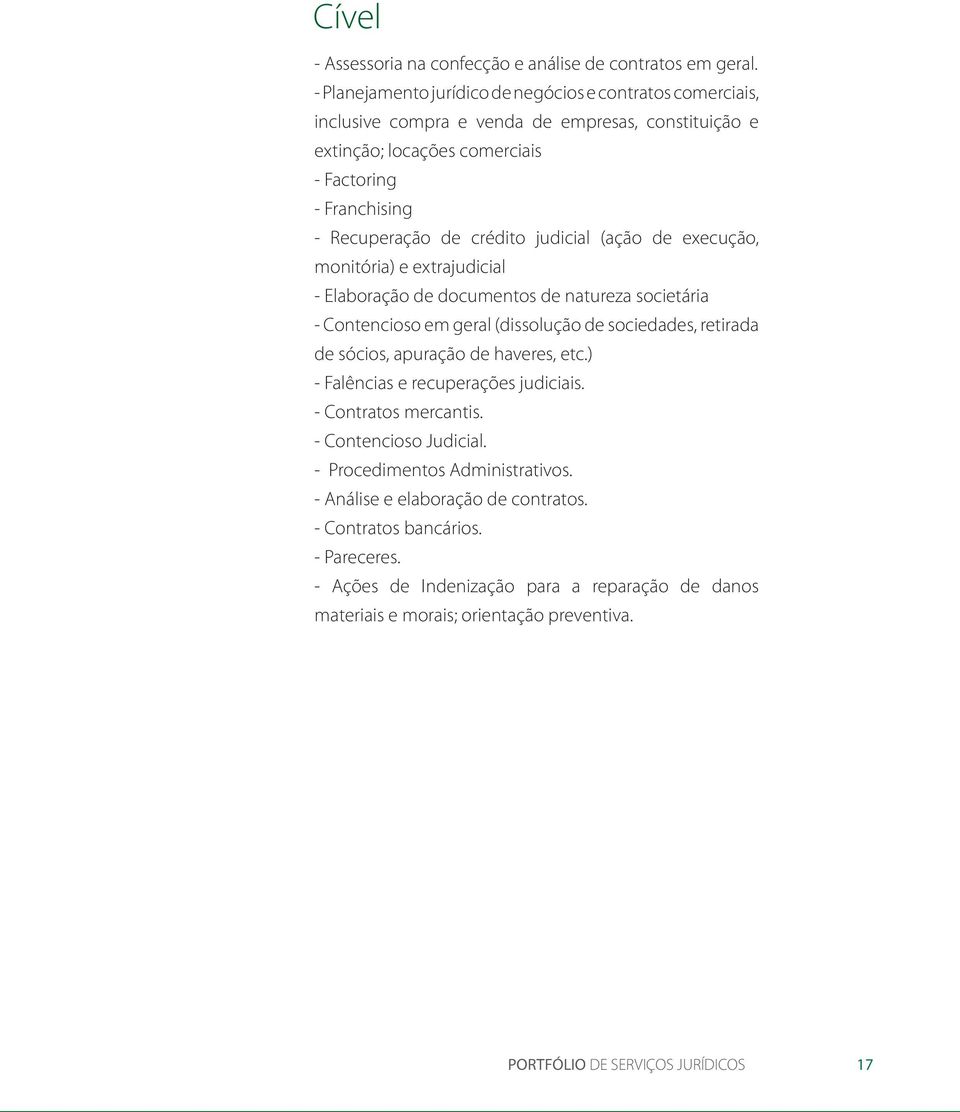 Cível

- Assessoria na confecção e análise de contratos em geral.
- Planejamento jurídico de negócios e contratos comerciais, inclusive compra e venda de empresas, constituição e extinção; locações comerciais
- Factoring
- Franchising
- Recuperação de crédito judicial (ação de execução, monitória) e extrajudicial
- Elaboração de documentos de natureza societária
- Contencioso em geral (dissolução de sociedades, retirada de sócios, apuração de haveres, etc.)
- Falências e recuperações judiciais.
- Contratos mercantis.
- Contencioso Judicial.
- Procedimentos Administrativos.
- Análise e elaboração de contratos.
- Contratos bancários.
- Pareceres.
- Ações de Indenização para a reparação de danos materiais e morais; orientação preventiva.

PORTFÓLIO DE SERVIÇOS JURÍDICOS 17